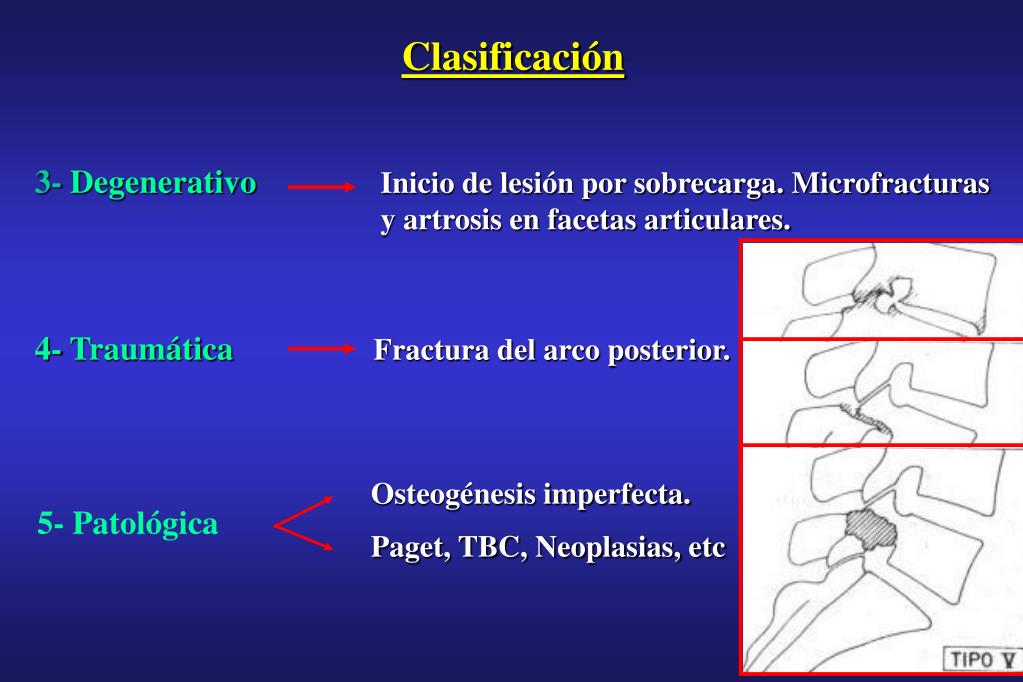 Clasificación

3- Degenerativo

Inicio de lesión por sobrecarga. Microfracturas y artrosis en facetas articulares.

4- Traumática

Fractura del arco posterior.

5- Patológica

Osteogénesis imperfecta.

Paget, TBC, Neoplasias, etc

TIPO V